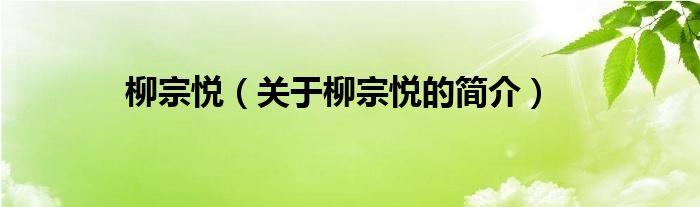 柳宗悦（关于柳宗悦的简介）